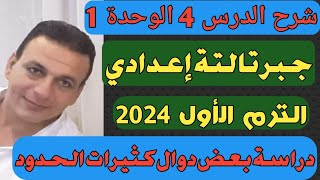 شرح الدرس 4 الوحدة 1

جبر تالتة إعدادي

الترم الأول 2024

دراسة بعض دوال كثيرات الحدود